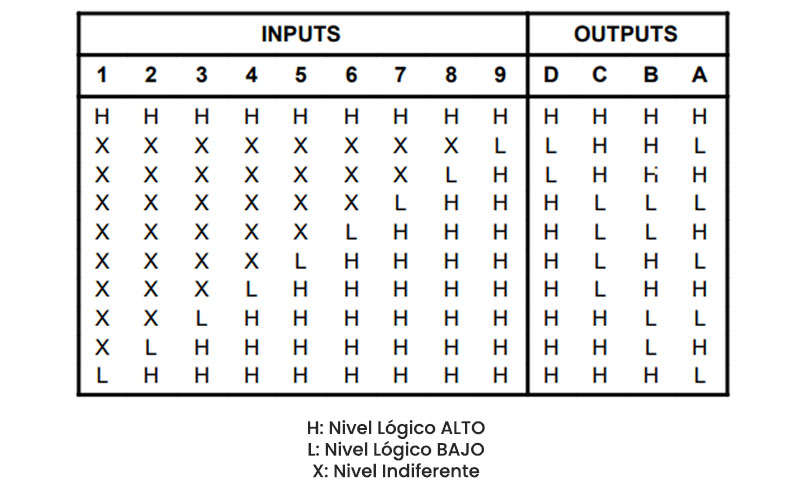 | INPUTS | | | | | | | | | OUTPUTS | | | |
|---|---|---|---|---|---|---|---|---|---|---|---|---|
| 1 | 2 | 3 | 4 | 5 | 6 | 7 | 8 | 9 | D | C | B | A |
| H | H | H | H | H | H | H | H | H | H | H | H | H |
| X | X | X | X | X | X | X | X | L | L | H | H | L |
| X | X | X | X | X | X | X | L | H | L | H | H | H |
| X | X | X | X | X | X | L | H | H | H | L | L | L |
| X | X | X | X | X | L | H | H | H | H | L | L | H |
| X | X | X | X | L | H | H | H | H | H | L | H | L |
| X | X | X | L | H | H | H | H | H | H | L | H | H |
| X | X | L | H | H | H | H | H | H | H | H | L | L |
| X | L | H | H | H | H | H | H | H | H | H | L | H |
| L | H | H | H | H | H | H | H | H | H | H | H | L |

H: Nivel Lógico ALTO
L: Nivel Lógico BAJO
X: Nivel Indiferente